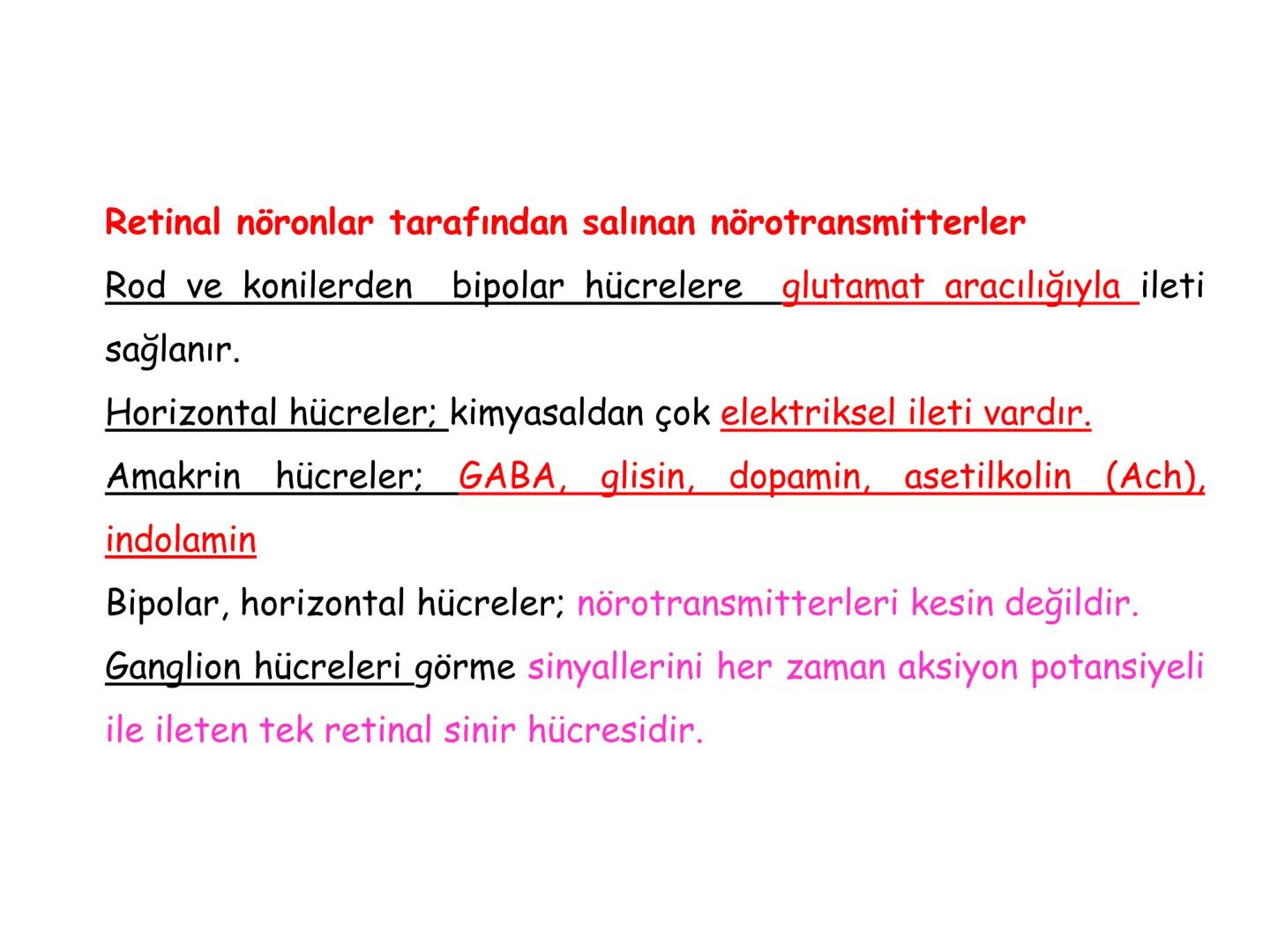 Retinal nöronlar tarafından salınan nörotransmitterler

Rod ve konilerden bipolar hücrelere glutamat aracılığıyla ileti sağlanır.

Horizontal hücreler; kimyasaldan çok elektriksel ileti vardır.

Amakrin hücreler; GABA, glisin, dopamin, asetilkolin (Ach), indolamin

Bipolar, horizontal hücreler; nörotransmitterleri kesin değildir.

Ganglion hücreleri görme sinyallerini her zaman aksiyon potansiyeli ile ileten tek retinal sinir hücresidir.